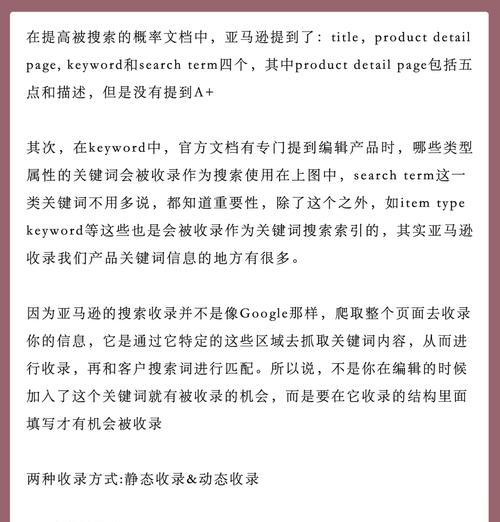 在提高被搜索的概率文档中，亚马逊提到了：title，product detail page, keyword和search term四个，其中product detail page包括五点和描述，但是没有提到A+

其次，在keyword中，官方文档有专门提到编辑产品时，哪些类型属性的关键词会被收录作为搜索使用在上图中，search term这一类关键词不用多说，都知道重要性，除了这个之外，如item type keyword等这些也是会被收录作为关键词搜索索引的，其实亚马逊收录我们产品关键词信息的地方有很多。

因为亚马逊的搜索收录并不是像Google那样，爬取整个页面去收录你的信息，它是通过它特定的这些区域去抓取关键词内容，从而进行收录，再和客户搜索词进行匹配。所以说，不是你在编辑的时候加入了这个关键词就有被收录的机会，而是要在它收录的结构里面填写才有机会被收录

两种收录方式:静态收录&动态收录